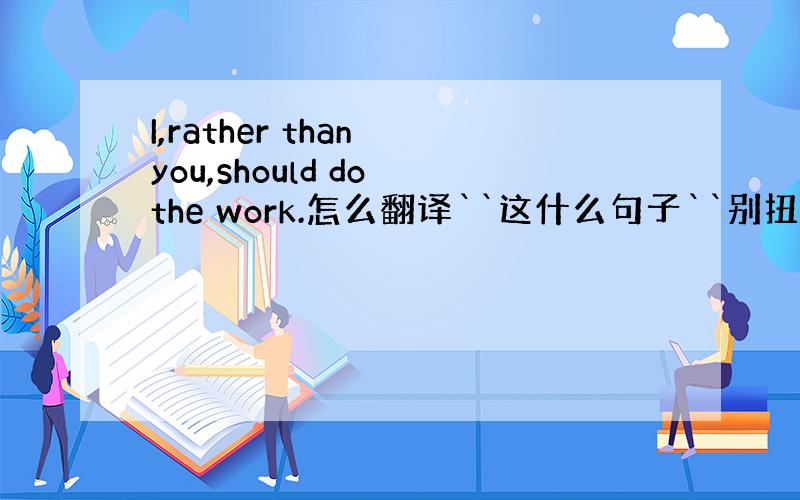 I,rather than you,should do the work.怎么翻译``这什么句子``别扭